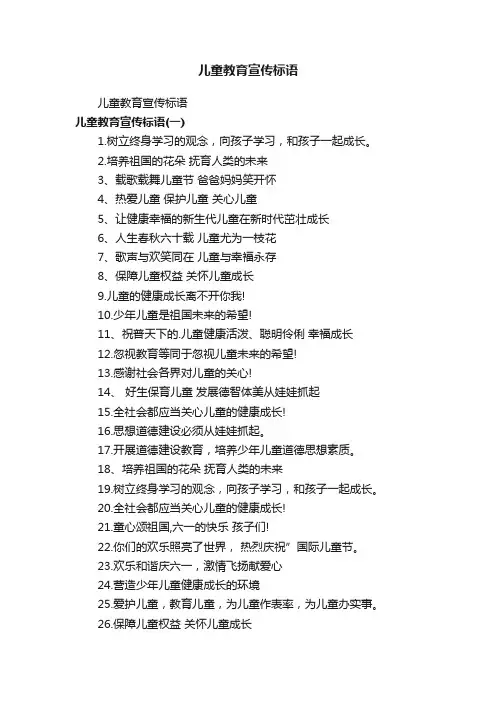 儿童教育宣传标语

儿童教育宣传标语

儿童教育宣传标语(一)

1.树立终身学习的观念，向孩子学习，和孩子一起成长。

2.培养祖国的花朵 抚育人类的未来

3、载歌载舞儿童节 爸爸妈妈笑开怀

4、热爱儿童 保护儿童 关心儿童

5、让健康幸福的新生代儿童在新时代茁壮成长

6、人生春秋六十载 儿童尤为一枝花

7、歌声与欢笑同在 儿童与幸福永存

8、保障儿童权益 关怀儿童成长

9.儿童的健康成长离不开你我!

10.少年儿童是祖国未来的希望!

11、祝普天下的.儿童健康活泼、聪明伶俐 幸福成长

12.忽视教育等同于忽视儿童未来的希望!

13.感谢社会各界对儿童的关心!

14、 好生保育儿童 发展德智体美从娃娃抓起

15.全社会都应当关心儿童的健康成长!

16.思想道德建设必须从娃娃抓起。

17.开展道德建设教育，培养少年儿童道德思想素质。

18、培养祖国的花朵 抚育人类的未来

19.树立终身学习的观念，向孩子学习，和孩子一起成长。

20.全社会都应当关心儿童的健康成长!

21.童心颂祖国,六一的快乐 孩子们!

22.你们的欢乐照亮了世界， 热烈庆祝”国际儿童节。

23.欢乐和谐庆六一，激情飞扬献爱心

24.营造少年儿童健康成长的环境

25.爱护儿童，教育儿童，为儿童作表率，为儿童办实事。

26.保障儿童权益 关怀儿童成长